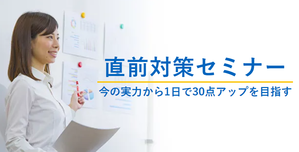 直前対策セミナー

今の実力から1日で30点アップを目指す